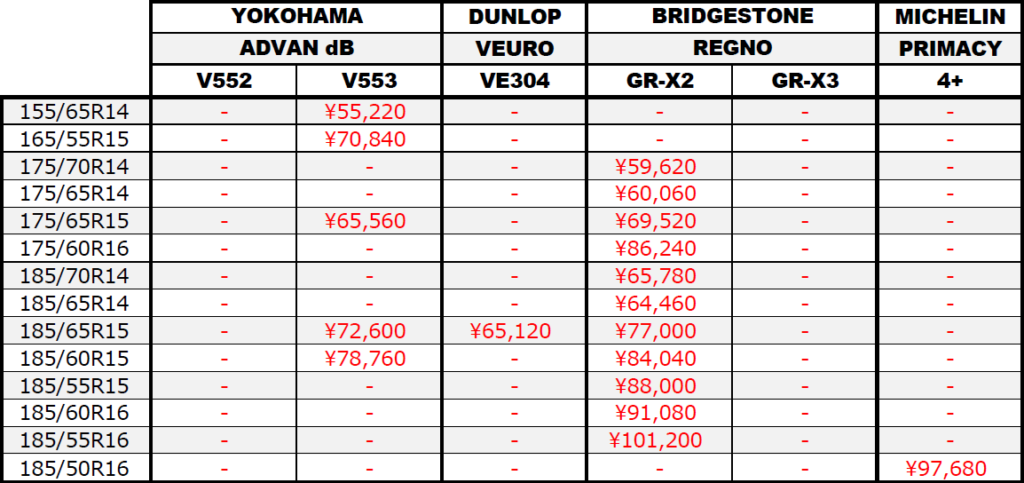 |  | YOKOHAMA |  | DUNLOP | BRIDGESTONE |  | MICHELIN |
|---|---|---|---|---|---|---|
|  | ADVAN dB |  | VEURO | REGNO |  | PRIMACY |
|  | V552 | V553 | VE304 | GR-X2 | GR-X3 | 4+ |
| 155/65R14 | - | ¥55,220 | - | - | - | - |
| 165/55R15 | - | ¥70,840 | - | - | - | - |
| 175/70R14 | - | - | - | ¥59,620 | - | - |
| 175/65R14 | - | - | - | ¥60,060 | - | - |
| 175/65R15 | - | ¥65,560 | - | ¥69,520 | - | - |
| 175/60R16 | - | - | - | ¥86,240 | - | - |
| 185/70R14 | - | - | - | ¥65,780 | - | - |
| 185/65R14 | - | - | - | ¥64,460 | - | - |
| 185/65R15 | - | ¥72,600 | ¥65,120 | ¥77,000 | - | - |
| 185/60R15 | - | ¥78,760 | - | ¥84,040 | - | - |
| 185/55R15 | - | - | - | ¥88,000 | - | - |
| 185/60R16 | - | - | - | ¥91,080 | - | - |
| 185/55R16 | - | - | - | ¥101,200 | - | - |
| 185/50R16 | - | - | - | - | - | ¥97,680 |